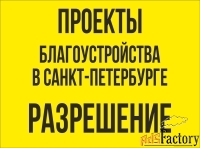 ПРОЕКТЫ
БЛАГОУСТРОЙСТВА
В САНКТ-ПЕТЕРБУРГЕ
РАЗРЕШЕНИЕ

AdsFactory